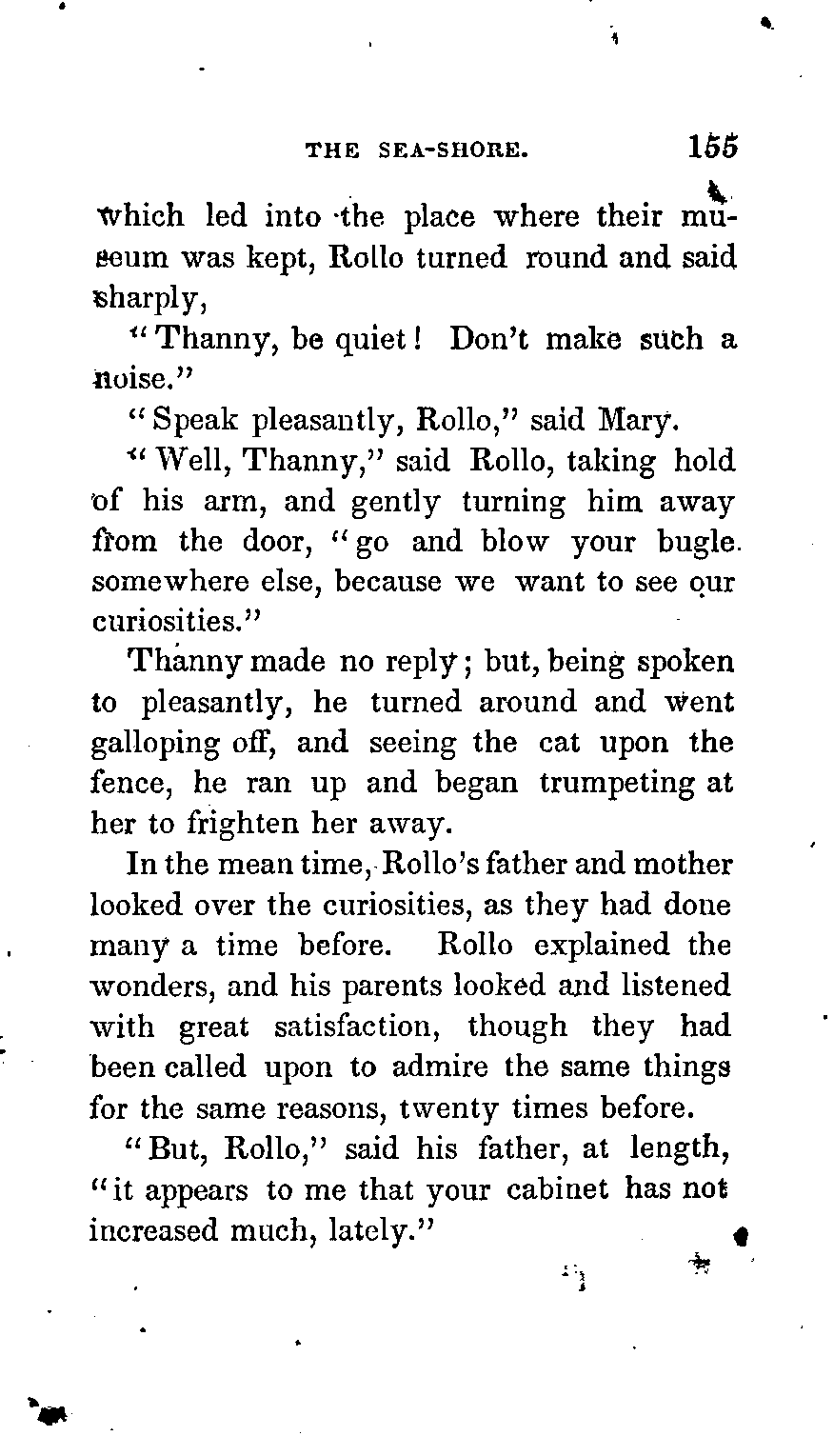 THE SEA-SHORE. 155

which led into the place where their museum was kept, Rollo turned round and said sharply,

"Thanny, be quiet! Don't make such a noise."

"Speak pleasantly, Rollo," said Mary.

"Well, Thanny," said Rollo, taking hold of his arm, and gently turning him away from the door, "go and blow your bugle somewhere else, because we want to see our curiosities."

Thanny made no reply; but, being spoken to pleasantly, he turned around and went galloping off, and seeing the cat upon the fence, he ran up and began trumpeting at her to frighten her away.

In the mean time, Rollo's father and mother looked over the curiosities, as they had done many a time before. Rollo explained the wonders, and his parents looked and listened with great satisfaction, though they had been called upon to admire the same things for the same reasons, twenty times before.

"But, Rollo," said his father, at length, "it appears to me that your cabinet has not increased much, lately."